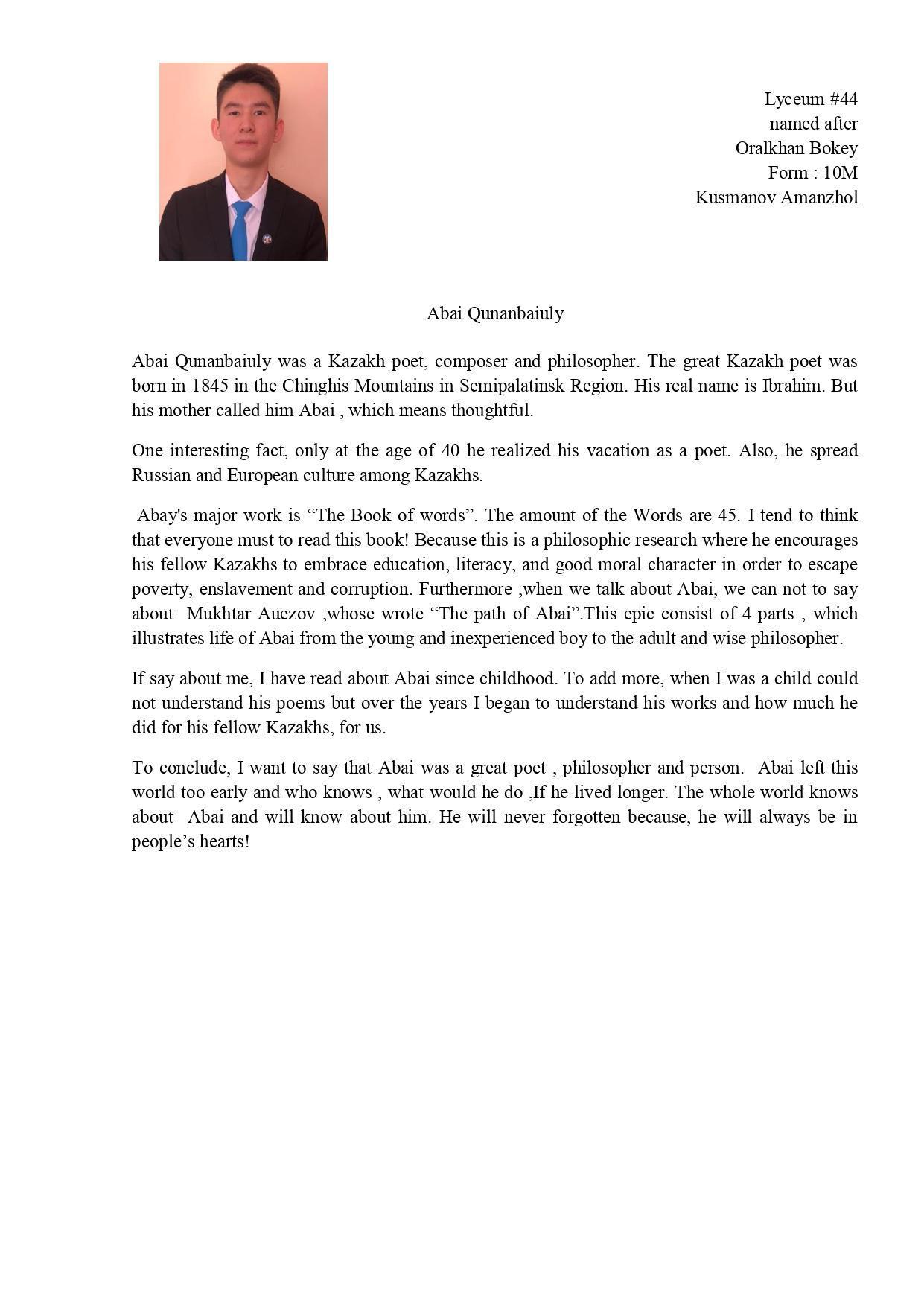 Lyceum #44
named after
Oralkhan Bokey
Form : 10M
Kusmanov Amanzhol

Abai Qunanbaiuly

Abai Qunanbaiuly was a Kazakh poet, composer and philosopher. The great Kazakh poet was born in 1845 in the Chinghis Mountains in Semipalatinsk Region. His real name is Ibrahim. But his mother called him Abai , which means thoughtful.

One interesting fact, only at the age of 40 he realized his vacation as a poet. Also, he spread Russian and European culture among Kazakhs.

Abay's major work is “The Book of words”. The amount of the Words are 45. I tend to think that everyone must to read this book! Because this is a philosophic research where he encourages his fellow Kazakhs to embrace education, literacy, and good moral character in order to escape poverty, enslavement and corruption. Furthermore ,when we talk about Abai, we can not to say about Mukhtar Auezov ,whose wrote “The path of Abai”.This epic consist of 4 parts , which illustrates life of Abai from the young and inexperienced boy to the adult and wise philosopher.

If say about me, I have read about Abai since childhood. To add more, when I was a child could not understand his poems but over the years I began to understand his works and how much he did for his fellow Kazakhs, for us.

To conclude, I want to say that Abai was a great poet , philosopher and person. Abai left this world too early and who knows , what would he do ,If he lived longer. The whole world knows about Abai and will know about him. He will never forgotten because, he will always be in people’s hearts!